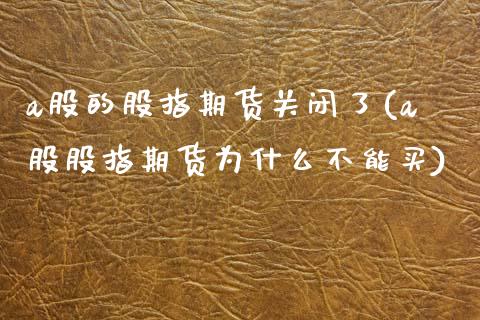 a股的股指期货关闭了(a股股指期货为什么不能买)